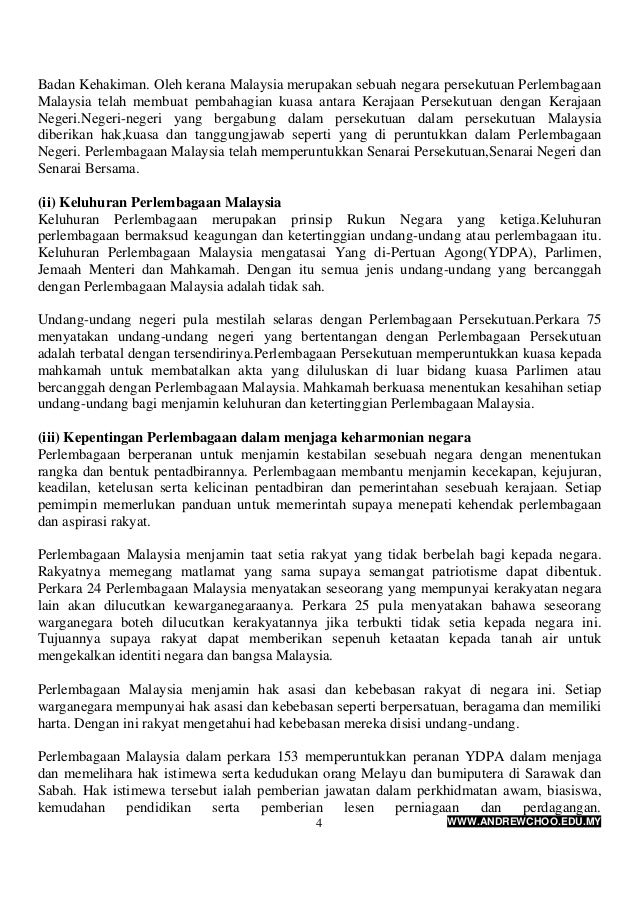 Badan Kehakiman. Oleh kerana Malaysia merupakan sebuah negara persekutuan Perlembagaan Malaysia telah membuat pembahagian kuasa antara Kerajaan Persekutuan dengan Kerajaan Negeri.Negeri-negeri yang bergabung dalam persekutuan dalam persekutuan Malaysia diberikan hak,kuasa dan tanggungjawab seperti yang di peruntukkan dalam Perlembagaan Negeri. Perlembagaan Malaysia telah memperuntukkan Senarai Persekutuan,Senarai Negeri dan Senarai Bersama.

(ii) Keluhuran Perlembagaan Malaysia
Keluhuran Perlembagaan merupakan prinsip Rukun Negara yang ketiga.Keluhuran perlembagaan bermaksud keagungan dan ketertinggian undang-undang atau perlembagaan itu. Keluhuran Perlembagaan Malaysia mengatasai Yang di-Pertuan Agong(YDPA), Parlimen, Jemaah Menteri dan Mahkamah. Dengan itu semua jenis undang-undang yang bercanggah dengan Perlembagaan Malaysia adalah tidak sah.

Undang-undang negeri pula mestilah selaras dengan Perlembagaan Persekutuan.Perkara 75 menyatakan undang-undang negeri yang bertentangan dengan Perlembagaan Persekutuan adalah terbatal dengan tersendirinya.Perlembagaan Persekutuan memperuntukkan kuasa kepada mahkamah untuk membatalkan akta yang diluluskan di luar bidang kuasa Parlimen atau bercanggah dengan Perlembagaan Malaysia. Mahkamah berkuasa menentukan kesahihan setiap undang-undang bagi menjamin keluhuran dan ketertinggian Perlembagaan Malaysia.

(iii) Kepentingan Perlembagaan dalam menjaga keharmonian negara
Perlembagaan berperanan untuk menjamin kestabilan sesebuah negara dengan menentukan rangka dan bentuk pentadbirannya. Perlembagaan membantu menjamin kecekapan, kejujuran, keadilan, ketelusan serta kelicinan pentadbiran dan pemerintahan sesebuah kerajaan. Setiap pemimpin memerlukan panduan untuk memerintah supaya menepati kehendak perlembagaan dan aspirasi rakyat.

Perlembagaan Malaysia menjamin taat setia rakyat yang tidak berbelah bagi kepada negara. Rakyatnya memegang matlamat yang sama supaya semangat patriotisme dapat dibentuk. Perkara 24 Perlembagaan Malaysia menyatakan seseorang yang mempunyai kerakyatan negara lain akan dilucutkan kewarganegaraanya. Perkara 25 pula menyatakan bahawa seseorang warganegara boteh dilucutkan kerakyatannya jika terbukti tidak setia kepada negara ini. Tujuannya supaya rakyat dapat memberikan sepenuh ketaatan kepada tanah air untuk mengekalkan identiti negara dan bangsa Malaysia.

Perlembagaan Malaysia menjamin hak asasi dan kebebasan rakyat di negara ini. Setiap warganegara mempunyai hak asasi dan kebebasan seperti berpersatuan, beragama dan memiliki harta. Dengan ini rakyat mengetahui had kebebasan mereka disisi undang-undang.

Perlembagaan Malaysia dalam perkara 153 memperuntukkan peranan YDPA dalam menjaga dan memelihara hak istimewa serta kedudukan orang Melayu dan bumiputera di Sarawak dan Sabah. Hak istimewa tersebut ialah pemberian jawatan dalam perkhidmatan awam, biasiswa, kemudahan pendidikan serta pemberian lesen perniagaan dan perdagangan.

4

WWW.ANDREWCHOO.EDU.MY